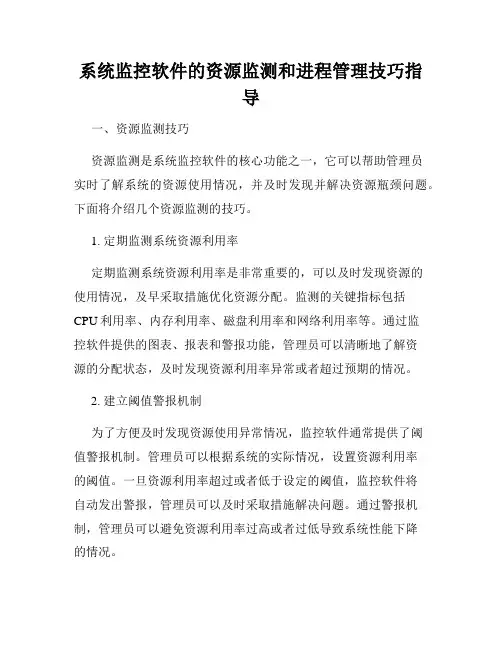 系统监控软件的资源监测和进程管理技巧指导

一、资源监测技巧

资源监测是系统监控软件的核心功能之一，它可以帮助管理员实时了解系统的资源使用情况，并及时发现并解决资源瓶颈问题。下面将介绍几个资源监测的技巧。

1. 定期监测系统资源利用率

定期监测系统资源利用率是非常重要的，可以及时发现资源的使用情况，及早采取措施优化资源分配。监测的关键指标包括CPU利用率、内存利用率、磁盘利用率和网络利用率等。通过监控软件提供的图表、报表和警报功能，管理员可以清晰地了解资源的分配状态，及时发现资源利用率异常或者超过预期的情况。

2. 建立阈值警报机制

为了方便及时发现资源使用异常情况，监控软件通常提供了阈值警报机制。管理员可以根据系统的实际情况，设置资源利用率的阈值。一旦资源利用率超过或者低于设定的阈值，监控软件将自动发出警报，管理员可以及时采取措施解决问题。通过警报机制，管理员可以避免资源利用率过高或者过低导致系统性能下降的情况。